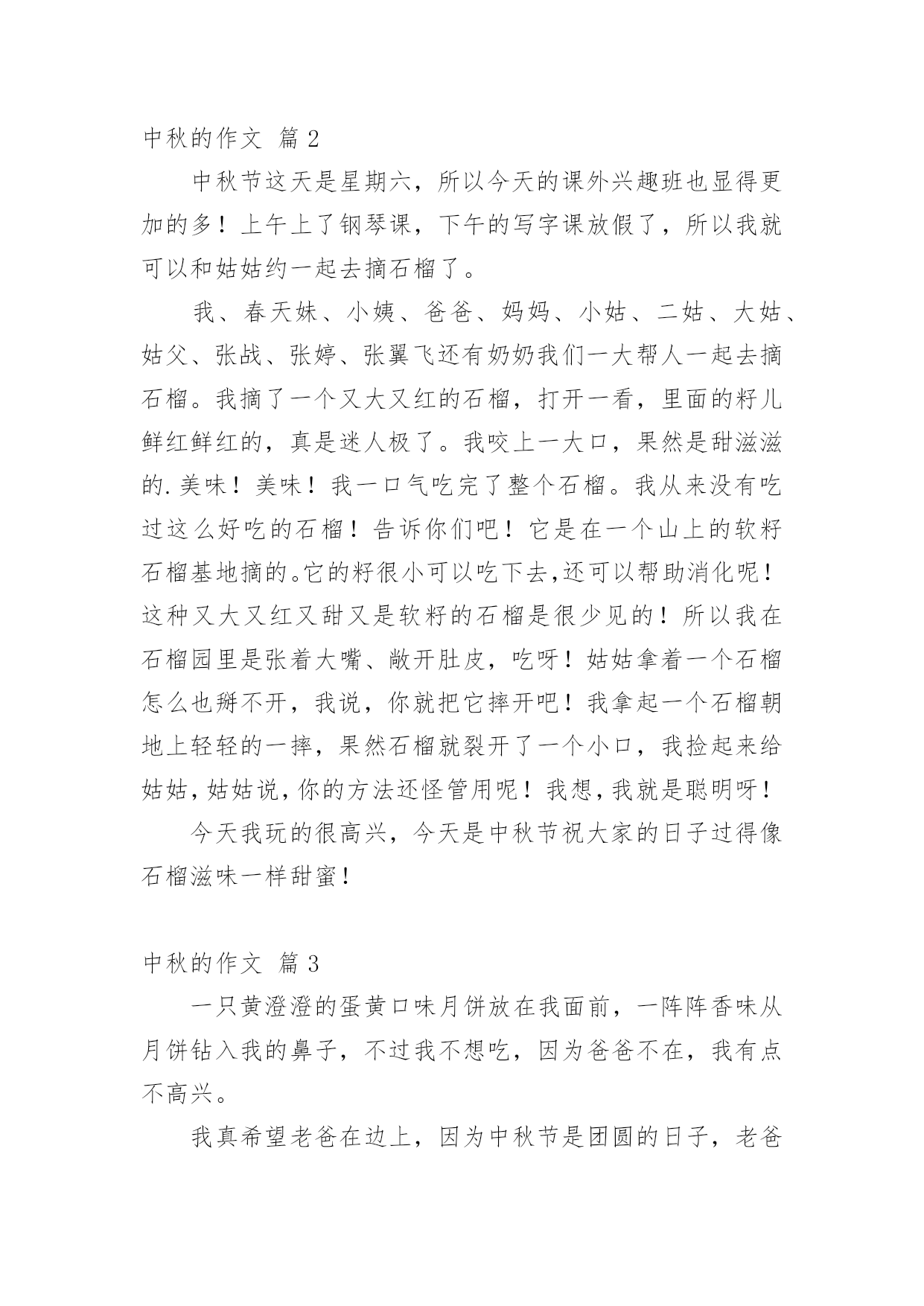 中秋的作文 篇 2

中秋节这天是星期六，所以今天的课外兴趣班也显得更加的多！上午上了钢琴课，下午的写字课放假了，所以我就可以和姑姑约一起去摘石榴了。

我、春天妹、小姨、爸爸、妈妈、小姑、二姑、大姑、姑父、张战、张婷、张翼飞还有奶奶我们一大帮人一起去摘石榴。我摘了一个又大又红的石榴，打开一看，里面的籽儿鲜红鲜红的，真是迷人极了。我咬上一大口，果然是甜滋滋的.美味！美味！我一口气吃完了整个石榴。我从来没有吃过这么好吃的石榴！告诉你们吧！它是在一个山上的软籽石榴基地摘的。它的籽很小可以吃下去,还可以帮助消化呢！这种又大又红又甜又是软籽的石榴是很少见的！所以我在石榴园里是张着大嘴、敞开肚皮，吃呀！姑姑拿着一个石榴怎么也掰不开，我说，你就把它摔开吧！我拿起一个石榴朝地上轻轻的一摔，果然石榴就裂开了一个小口，我捡起来给姑姑,姑姑说,你的方法还怪管用呢！我想,我就是聪明呀！

今天我玩的很高兴，今天是中秋节祝大家的日子过得像石榴滋味一样甜蜜！

中秋的作文 篇 3

一只黄澄澄的蛋黄口味月饼放在我面前，一阵阵香味从月饼钻入我的鼻子，不过我不想吃，因为爸爸不在，我有点不高兴。

我真希望老爸在边上，因为中秋节是团圆的日子，老爸